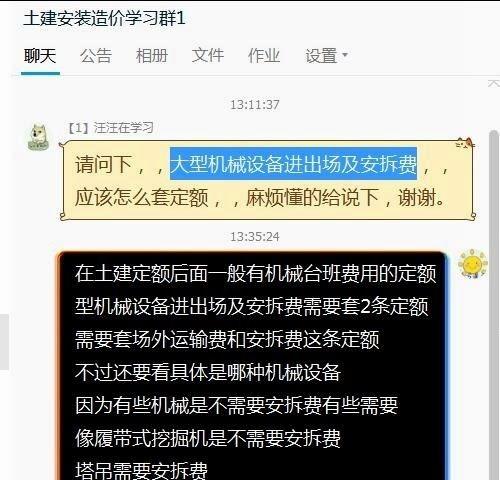 土建安装造价学习群1

聊天 公告 相册 文件 作业 设置

13:11:37

【1】汪汪在学习

请问下，，大型机械设备进出场及安拆费，，应该怎么套定额，，麻烦懂的给说下，谢谢。

13:35:24

在土建定额后面一般有机械台班费用的定额
型机械设备进出场及安拆费需要套2条定额
需要套场外运输费和安拆费这条定额
不过还要看具体是哪种机械设备
因为有些机械是不需要安拆费有些需要
像履带式挖掘机是不需要安拆费
塔吊需要安拆费